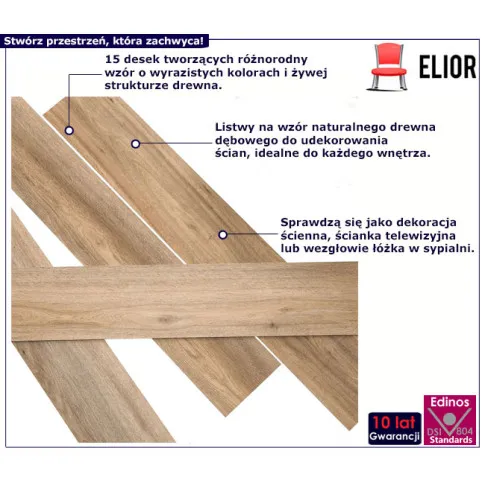 Stwórz przestrzeń, która zachwyca!

ELIOR

15 desek tworzących różnorodny wzór o wyrazistych kolorach i żywej strukturze drewna.

Listwy na wzór naturalnego drewna dębowego do udekorowania ścian, idealne do każdego wnętrza.

Sprawdzą się jako dekoracja ścienna, ścianka telewizyjna lub wezgłowie łóżka w sypialni.

10 lat Gwarancji

Edinos DSI 804 Standards